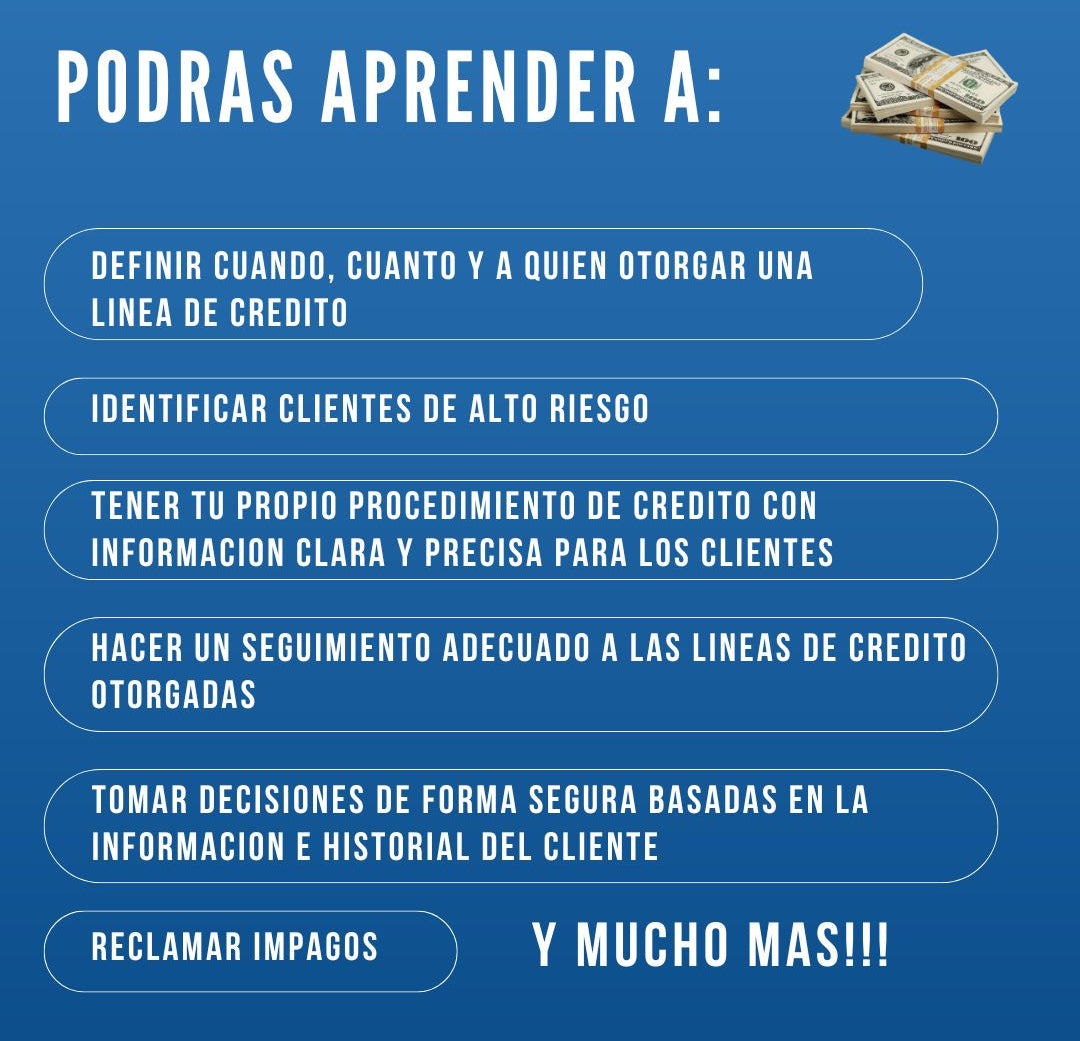 PODRAS APRENDER A:

DEFINIR CUANDO, CUANTO Y A QUIEN OTORGAR UNA LINEA DE CREDITO

IDENTIFICAR CLIENTES DE ALTO RIESGO

TENER TU PROPIO PROCEDIMIENTO DE CREDITO CON INFORMACION CLARA Y PRECISA PARA LOS CLIENTES

HACER UN SEGUIMIENTO ADECUADO A LAS LINEAS DE CREDITO OTORGADAS

TOMAR DECISIONES DE FORMA SEGURA BASADAS EN LA INFORMACION E HISTORIAL DEL CLIENTE

RECLAMAR IMPAGOS

Y MUCHO MAS!!!